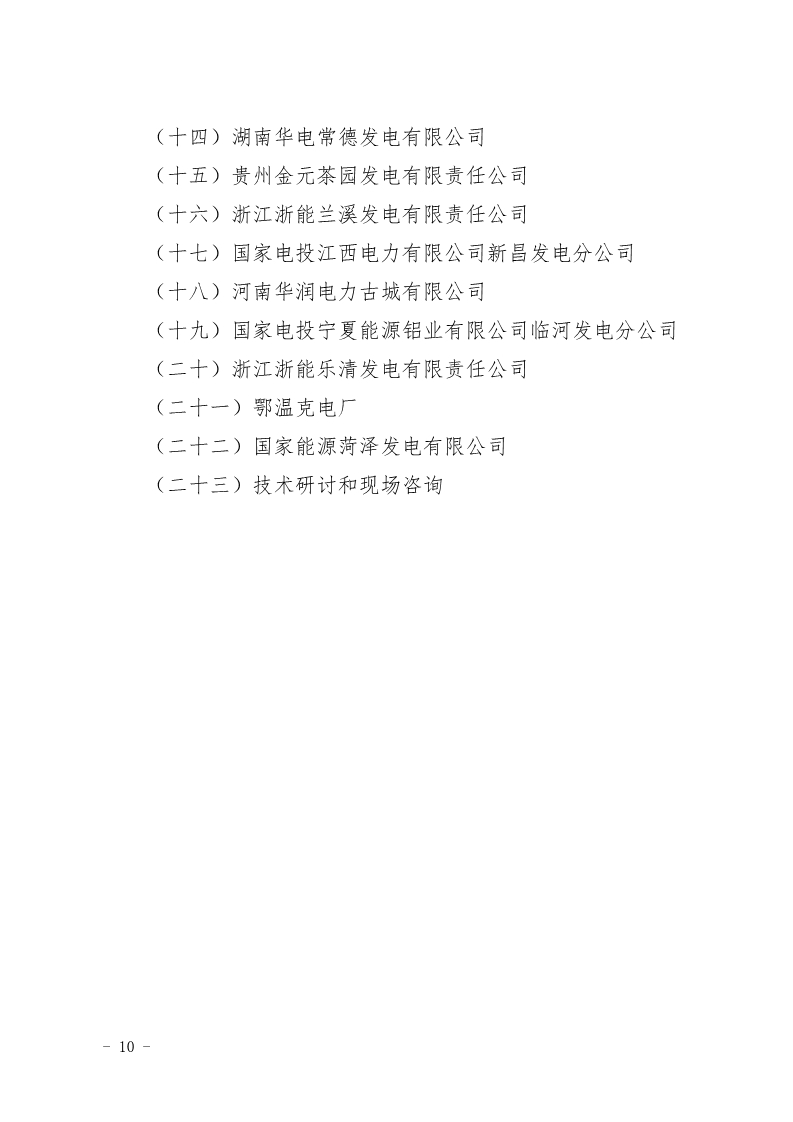 （十四）湖南华电常德发电有限公司

（十五）贵州金元茶园发电有限责任公司

（十六）浙江浙能兰溪发电有限责任公司

（十七）国家电投江西电力有限公司新昌发电分公司

（十八）河南华润电力古城有限公司

（十九）国家电投宁夏能源铝业有限公司临河发电分公司

（二十）浙江浙能乐清发电有限责任公司

（二十一）鄂温克电厂

（二十二）国家能源菏泽发电有限公司

（二十三）技术研讨和现场咨询

－ 10 －